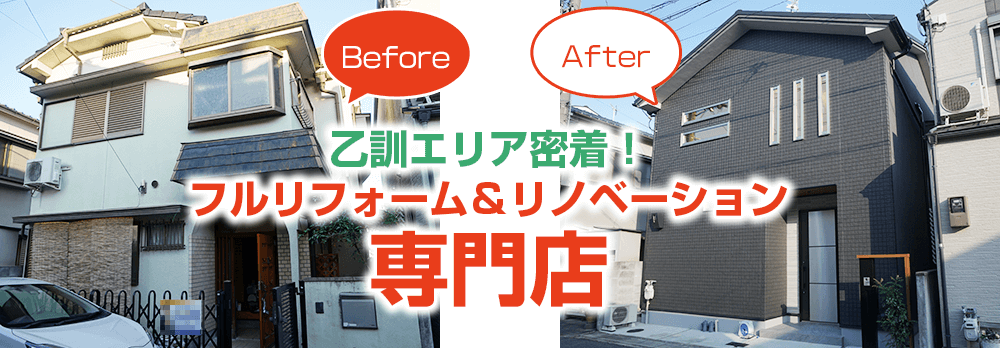 Before

After

乙訓エリア密着！
フルリフォーム＆リノベーション
専門店